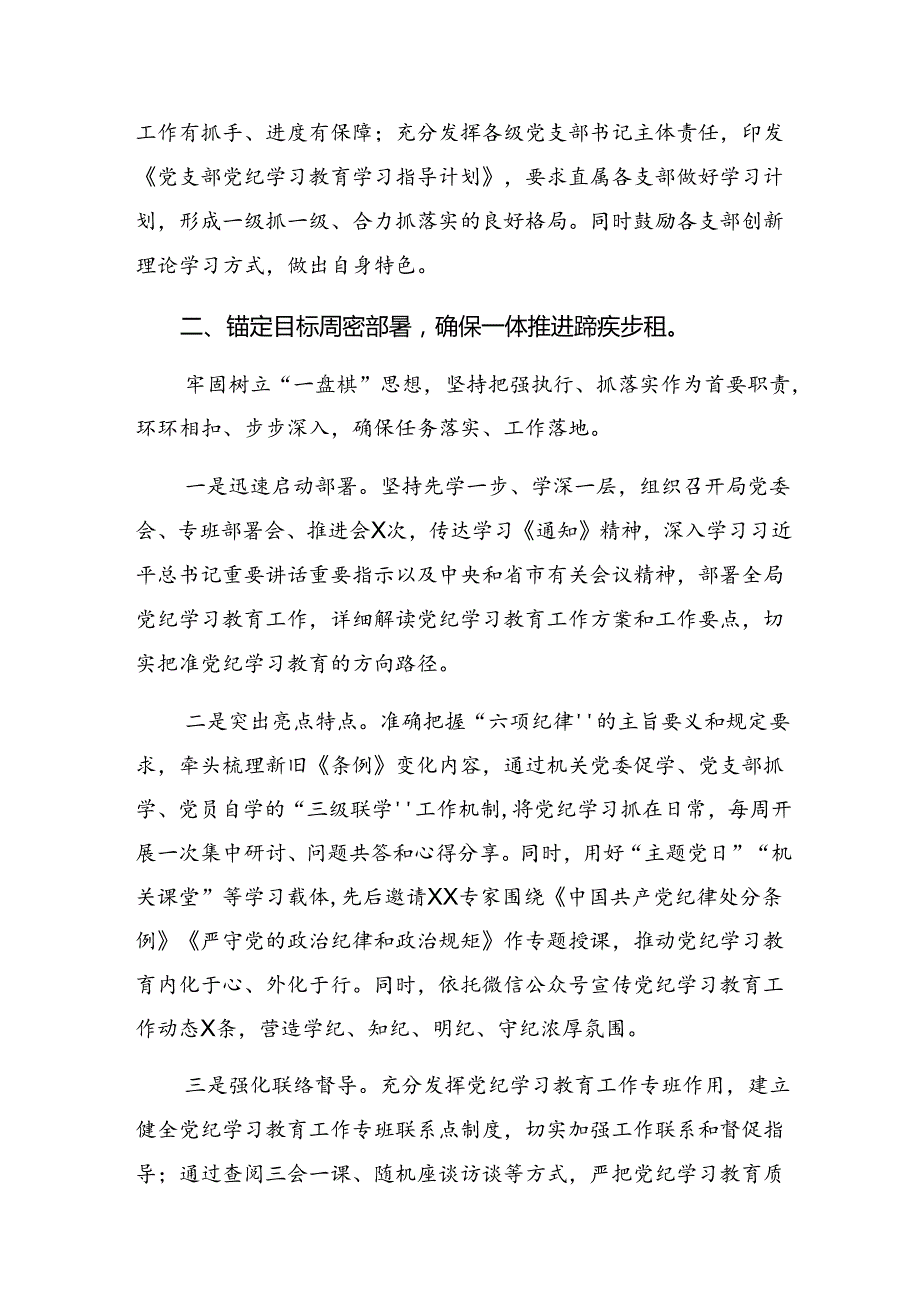 工作有抓手、进度有保障；充分发挥各级党支部书记主体责任，印发《党支部党纪学习教育学习指导计划》，要求直属各支部做好学习计划，形成一级抓一级、合力抓落实的良好格局。同时鼓励各支部创新理论学习方式，做出自身特色。

二、锚定目标周密部署，确保一体推进蹄疾步租。

牢固树立“一盘棋”思想，坚持把强执行、抓落实作为首要职责，环环相扣、步步深入，确保任务落实、工作落地。

一是迅速启动部署。坚持先学一步、学深一层，组织召开局党委会、专班部署会、推进会X次，传达学习《通知》精神，深入学习习近平总书记重要讲话重要指示以及中央和省市有关会议精神，部署全局党纪学习教育工作，详细解读党纪学习教育工作方案和工作要点，切实把准党纪学习教育的方向路径。

二是突出亮点特点。准确把握“六项纪律''的主旨要义和规定要求，牵头梳理新旧《条例》变化内容，通过机关党委促学、党支部抓学、党员自学的“三级联学''工作机制，将党纪学习抓在日常，每周开展一次集中研讨、问题共答和心得分享。同时，用好“主题党日”“机关课堂”等学习载体，先后邀请XX专家围绕《中国共产党纪律处分条例》《严守党的政治纪律和政治规矩》作专题授课，推动党纪学习教育内化于心、外化于行。同时，依托微信公众号宣传党纪学习教育工作动态X条，营造学纪、知纪、明纪、守纪浓厚氛围。

三是强化联络督导。充分发挥党纪学习教育工作专班作用，建立健全党纪学习教育工作专班联系点制度，切实加强工作联系和督促指导；通过查阅三会一课、随机座谈访谈等方式，严把党纪学习教育质